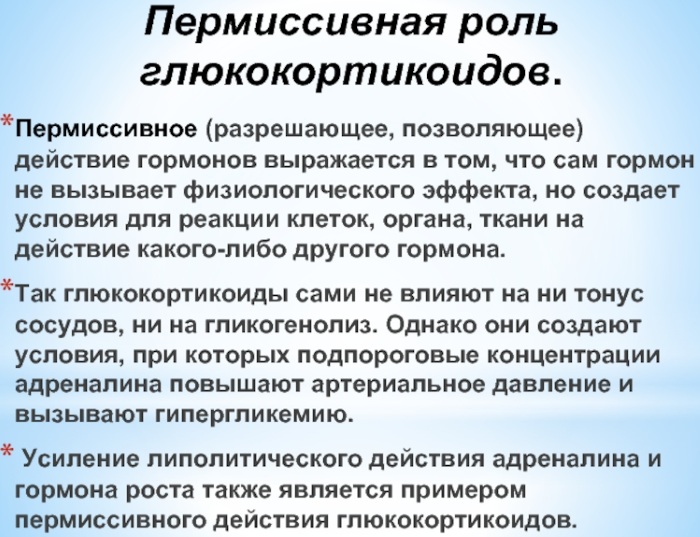 Пермиссивная роль глюкокортикоидов.

*Пермиссивное (разрешающее, позволяющее) действие гормонов выражается в том, что сам гормон не вызывает физиологического эффекта, но создает условия для реакции клеток, органа, ткани на действие какого-либо другого гормона.

*Так глюкокортикоиды сами не влияют на ни тонус сосудов, ни на гликогенолиз. Однако они создают условия, при которых подпороговые концентрации адреналина повышают артериальное давление и вызывают гипергликемию.

* Усиление липолитического действия адреналина и гормона роста также является примером пермиссивного действия глюкокортикоидов.